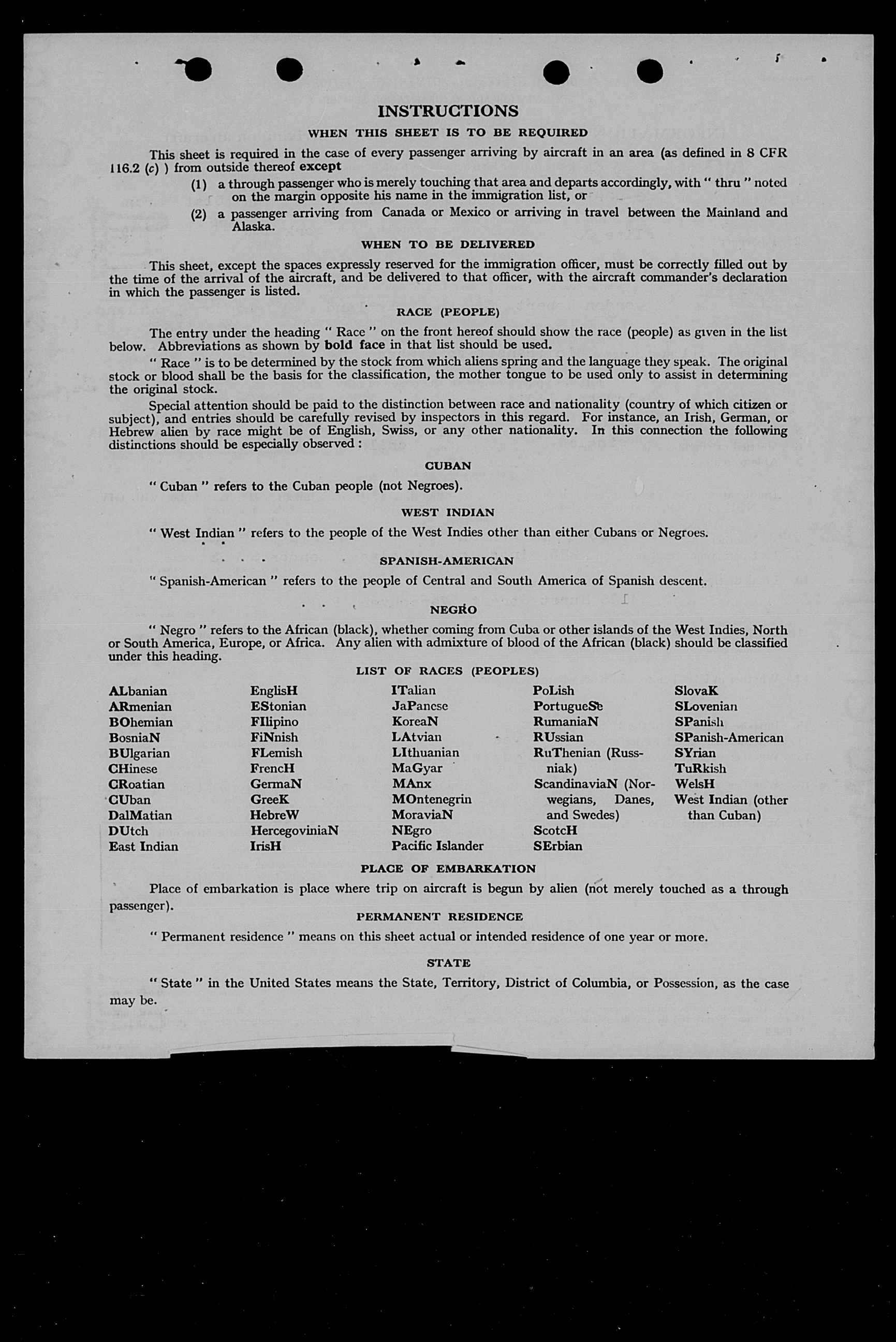 INSTRUCTIONS

WHEN THIS SHEET IS TO BE REQUIRED

This sheet is required in the case of every passenger arriving by aircraft in an area (as defined in 8 CFR 116.2 (c) ) from outside thereof except

(1) a through passenger who is merely touching that area and departs accordingly, with " thru " noted on the margin opposite his name in the immigration list, or

(2) a passenger arriving from Canada or Mexico or arriving in travel between the Mainland and Alaska.

WHEN TO BE DELIVERED

This sheet, except the spaces expressly reserved for the immigration officer, must be correctly filled out by the time of the arrival of the aircraft, and be delivered to that officer, with the aircraft commander's declaration in which the passenger is listed.

RACE (PEOPLE)

The entry under the heading " Race " on the front hereof should show the race (people) as given in the list below. Abbreviations as shown by bold face in that list should be used.

" Race " is to be determined by the stock from which aliens spring and the language they speak. The original stock or blood shall be the basis for the classification, the mother tongue to be used only to assist in determining the original stock.

Special attention should be paid to the distinction between race and nationality (country of which citizen or subject), and entries should be carefully revised by inspectors in this regard. For instance, an Irish, German, or Hebrew alien by race might be of English, Swiss, or any other nationality. In this connection the following distinctions should be especially observed :

CUBAN

" Cuban " refers to the Cuban people (not Negroes).

WEST INDIAN

" West Indian " refers to the people of the West Indies other than either Cubans or Negroes.

SPANISH-AMERICAN

" Spanish-American " refers to the people of Central and South America of Spanish descent.

NEGRO

" Negro " refers to the African (black), whether coming from Cuba or other islands of the West Indies, North or South America, Europe, or Africa. Any alien with admixture of blood of the African (black) should be classified under this heading.

LIST OF RACES (PEOPLES)

ALbanian
ARmenian
BOhemian
BosniaN
BUlgarian
CHinese
CRoatian
CUban
DalMatian
DUtch
East Indian

EnglisH
EStonian
FIlipino
FiNnish
FLemish
FrencH
GermaN
GreeK
HebreW
HercegoviniaN
IrisH

ITalian
JaPanese
KoreaN
LAtvian
LIthuanian
MaGyar
MAnx
MOntenegrin
MoraviaN
NEgro
Pacific Islander

PoLish
PortugueSe
RumaniaN
RUssian
RuThenian (Russniak)
ScandinaviaN (Norwegians, Danes, and Swedes)
ScotcH
SErbian

SlovaK
SLovenian
SPanish
SPanish-American
SYrian
TuRkish
WelsH
West Indian (other than Cuban)

PLACE OF EMBARKATION

Place of embarkation is place where trip on aircraft is begun by alien (not merely touched as a through passenger).

PERMANENT RESIDENCE

" Permanent residence " means on this sheet actual or intended residence of one year or more.

STATE

" State " in the United States means the State, Territory, District of Columbia, or Possession, as the case may be.